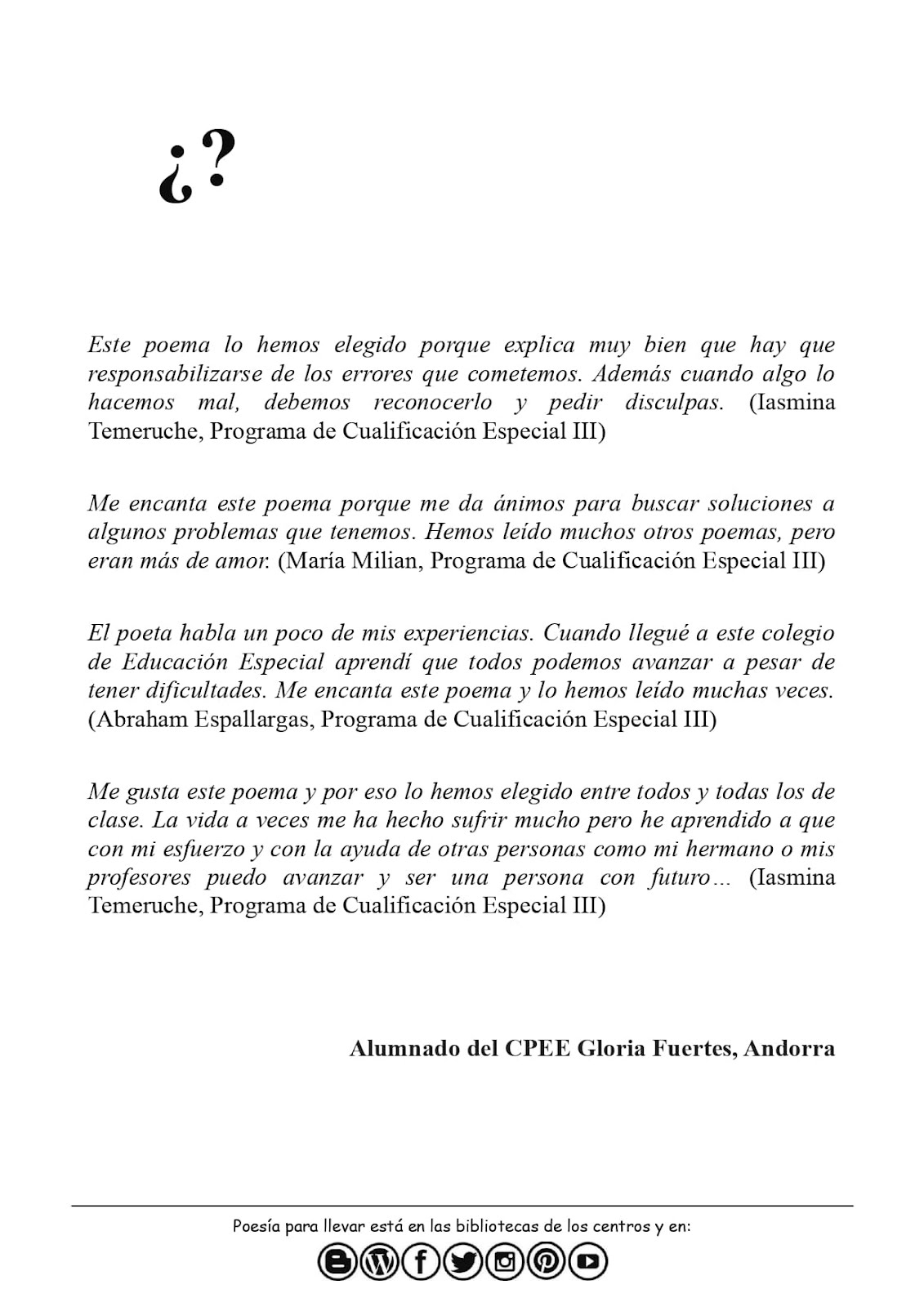 ¿?

Este poema lo hemos elegido porque explica muy bien que hay que responsabilizarse de los errores que cometemos. Además cuando algo lo hacemos mal, debemos reconocerlo y pedir disculpas. (Iasmina Temeruche, Programa de Cualificación Especial III)

Me encanta este poema porque me da ánimos para buscar soluciones a algunos problemas que tenemos. Hemos leído muchos otros poemas, pero eran más de amor. (María Milian, Programa de Cualificación Especial III)

El poeta habla un poco de mis experiencias. Cuando llegué a este colegio de Educación Especial aprendí que todos podemos avanzar a pesar de tener dificultades. Me encanta este poema y lo hemos leído muchas veces. (Abraham Espallargas, Programa de Cualificación Especial III)

Me gusta este poema y por eso lo hemos elegido entre todos y todas los de clase. La vida a veces me ha hecho sufrir mucho pero he aprendido a que con mi esfuerzo y con la ayuda de otras personas como mi hermano o mis profesores puedo avanzar y ser una persona con futuro... (Iasmina Temeruche, Programa de Cualificación Especial III)

Alumnado del CPEE Gloria Fuertes, Andorra

Poesía para llevar está en las bibliotecas de los centros y en: